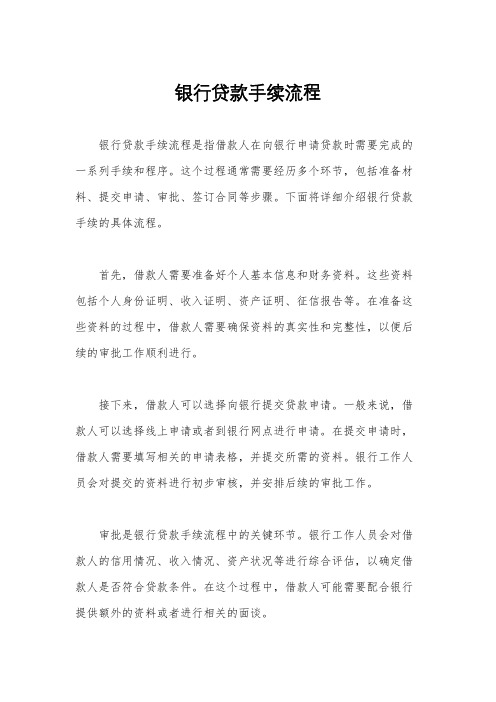 银行贷款手续流程

银行贷款手续流程是指借款人在向银行申请贷款时需要完成的一系列手续和程序。这个过程通常需要经历多个环节，包括准备材料、提交申请、审批、签订合同等步骤。下面将详细介绍银行贷款手续的具体流程。

首先，借款人需要准备好个人基本信息和财务资料。这些资料包括个人身份证明、收入证明、资产证明、征信报告等。在准备这些资料的过程中，借款人需要确保资料的真实性和完整性，以便后续的审批工作顺利进行。

接下来，借款人可以选择向银行提交贷款申请。一般来说，借款人可以选择线上申请或者到银行网点进行申请。在提交申请时，借款人需要填写相关的申请表格，并提交所需的资料。银行工作人员会对提交的资料进行初步审核，并安排后续的审批工作。

审批是银行贷款手续流程中的关键环节。银行工作人员会对借款人的信用情况、收入情况、资产状况等进行综合评估，以确定借款人是否符合贷款条件。在这个过程中，借款人可能需要配合银行提供额外的资料或者进行相关的面谈。